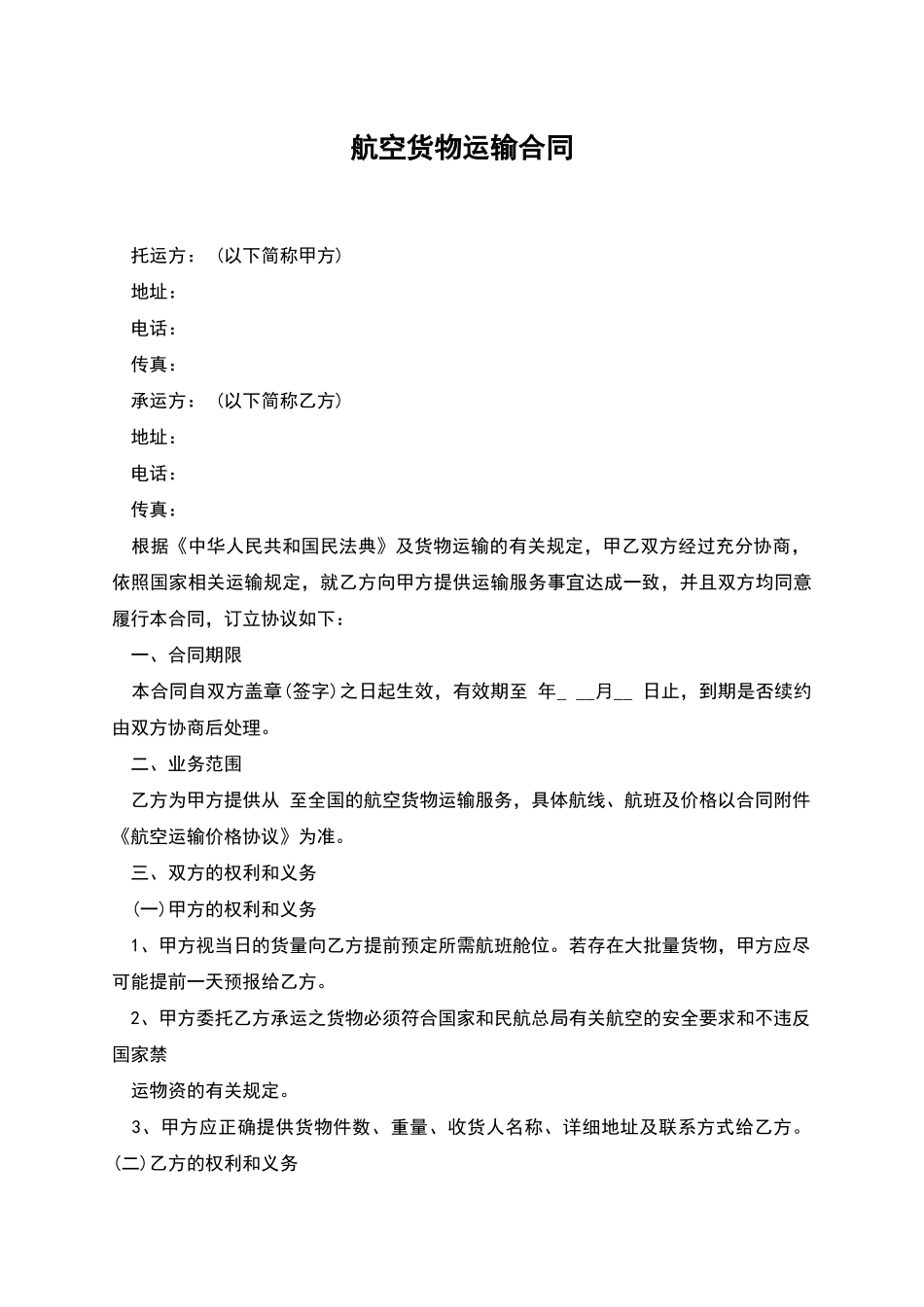 航空货物运输合同

托运方：（以下简称甲方）

地址：

电话：

传真：

承运方：（以下简称乙方）

地址：

电话：

传真：

根据《中华人民共和国民法典》及货物运输的有关规定，甲乙双方经过充分协商，依照国家相关运输规定，就乙方向甲方提供运输服务事宜达成一致，并且双方均同意履行本合同，订立协议如下：

一、合同期限

本合同自双方盖章(签字)之日起生效，有效期至 年_ __月__ 日止，到期是否续约由双方协商后处理。

二、业务范围

乙方为甲方提供从 至全国的航空货物运输服务，具体航线、航班及价格以合同附件《航空运输价格协议》为准。

三、双方的权利和义务

(一)甲方的权利和义务

1、甲方视当日的货量向乙方提前预定所需航班舱位。若存在大批量货物，甲方应尽可能提前一天预报给乙方。

2、甲方委托乙方承运之货物必须符合国家和民航总局有关航空的安全要求和不违反国家禁

运物资的有关规定。

3、甲方应正确提供货物件数、重量、收货人名称、详细地址及联系方式给乙方。

(二)乙方的权利和义务